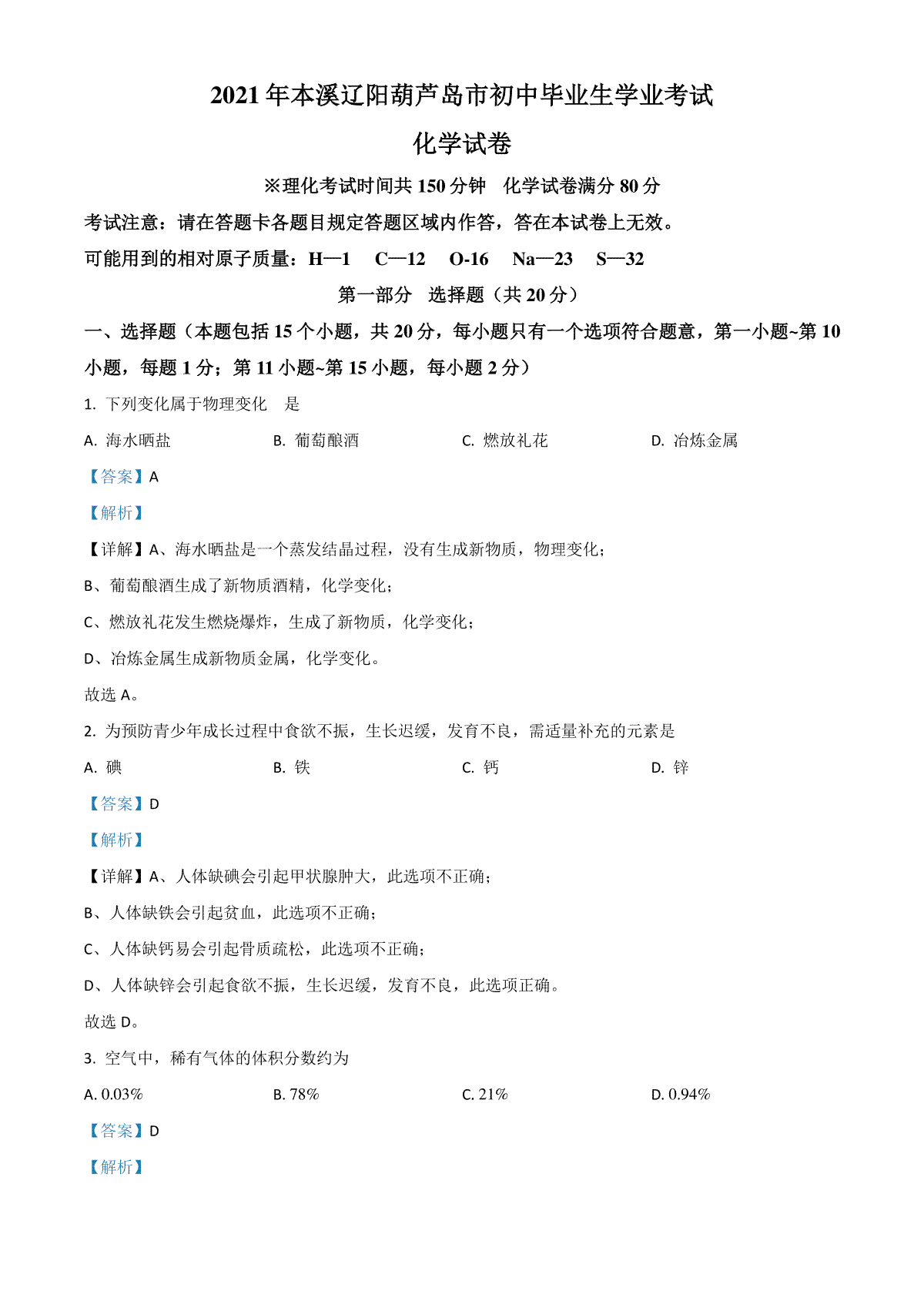 2021 年本溪辽阳葫芦岛市初中毕业生学业考试

化学试卷

※理化考试时间共 150 分钟　化学试卷满分 80 分

考试注意：请在答题卡各题目规定答题区域内作答，答在本试卷上无效。

可能用到的相对原子质量：H—1　C—12　O-16　Na—23　S—32

第一部分　选择题（共 20 分）

一、选择题（本题包括 15 个小题，共 20 分，每小题只有一个选项符合题意，第一小题~第 10 小题，每题 1 分；第 11 小题~第 15 小题，每小题 2 分）

1. 下列变化属于物理变化　是

A. 海水晒盐　　B. 葡萄酿酒　　C. 燃放礼花　　D. 冶炼金属

【答案】A

【解析】

【详解】A、海水晒盐是一个蒸发结晶过程，没有生成新物质，物理变化；

B、葡萄酿酒生成了新物质酒精，化学变化；

C、燃放礼花发生燃烧爆炸，生成了新物质，化学变化；

D、冶炼金属生成新物质金属，化学变化。

故选 A。

2. 为预防青少年成长过程中食欲不振，生长迟缓，发育不良，需适量补充的元素是

A. 碘　　B. 铁　　C. 钙　　D. 锌

【答案】D

【解析】

【详解】A、人体缺碘会引起甲状腺肿大，此选项不正确；

B、人体缺铁会引起贫血，此选项不正确；

C、人体缺钙易会引起骨质疏松，此选项不正确；

D、人体缺锌会引起食欲不振，生长迟缓，发育不良，此选项正确。

故选 D。

3. 空气中，稀有气体的体积分数约为

A. 0.03%　　B. 78%　　C. 21%　　D. 0.94%

【答案】D

【解析】